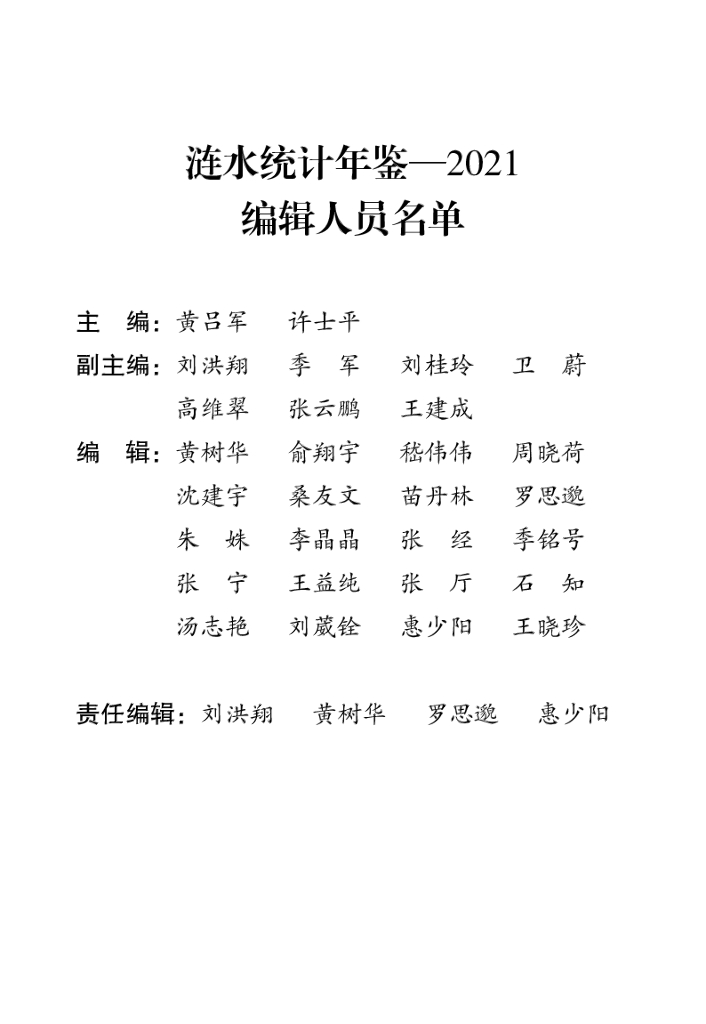 涟水统计年鉴—2021
编辑人员名单

主　编：黄吕军　许士平
副主编：刘洪翔　季　军　刘桂玲　卫　蔚
高维翠　张云鹏　王建成
编　辑：黄树华　俞翔宇　嵇伟伟　周晓荷
沈建宇　桑友文　苗丹林　罗思邈
朱　姝　李晶晶　张　经　季铭号
张　宁　王益纯　张　厅　石　知
汤志艳　刘葳铨　惠少阳　王晓珍

责任编辑：刘洪翔　黄树华　罗思邈　惠少阳